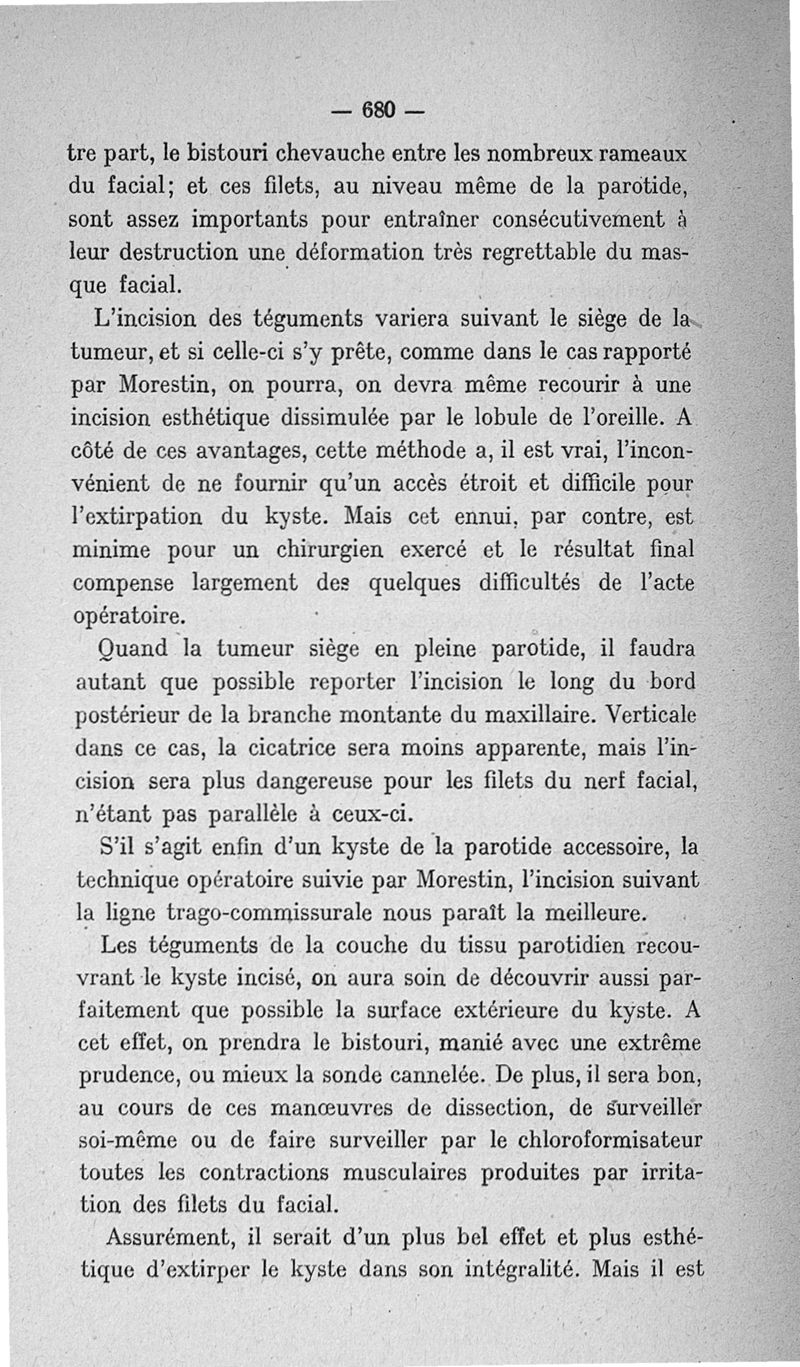 — 680 —

tre part, le bistouri chevauche entre les nombreux rameaux du facial; et ces filets, au niveau même de la parotide, sont assez importants pour entraîner consécutivement à leur destruction une déformation très regrettable du masque facial.

L'incision des téguments variera suivant le siège de la tumeur, et si celle-ci s'y prête, comme dans le cas rapporté par Morestin, on pourra, on devra même recourir à une incision esthétique dissimulée par le lobule de l'oreille. A côté de ces avantages, cette méthode a, il est vrai, l'inconvénient de ne fournir qu'un accès étroit et difficile pour l'extirpation du kyste. Mais cet ennui, par contre, est minime pour un chirurgien exercé et le résultat final compense largement des quelques difficultés de l'acte opératoire.

Quand la tumeur siège en pleine parotide, il faudra autant que possible reporter l'incision le long du bord postérieur de la branche montante du maxillaire. Verticale dans ce cas, la cicatrice sera moins apparente, mais l'incision sera plus dangereuse pour les filets du nerf facial, n'étant pas parallèle à ceux-ci.

S'il s'agit enfin d'un kyste de la parotide accessoire, la technique opératoire suivie par Morestin, l'incision suivant la ligne trago-commissurale nous paraît la meilleure.

Les téguments de la couche du tissu parotidien recouvrant le kyste incisé, on aura soin de découvrir aussi parfaitement que possible la surface extérieure du kyste. A cet effet, on prendra le bistouri, manié avec une extrême prudence, ou mieux la sonde cannelée. De plus, il sera bon, au cours de ces manœuvres de dissection, de surveiller soi-même ou de faire surveiller par le chloroformisateur toutes les contractions musculaires produites par irritation des filets du facial.

Assurément, il serait d'un plus bel effet et plus esthétique d'extirper le kyste dans son intégralité. Mais il est